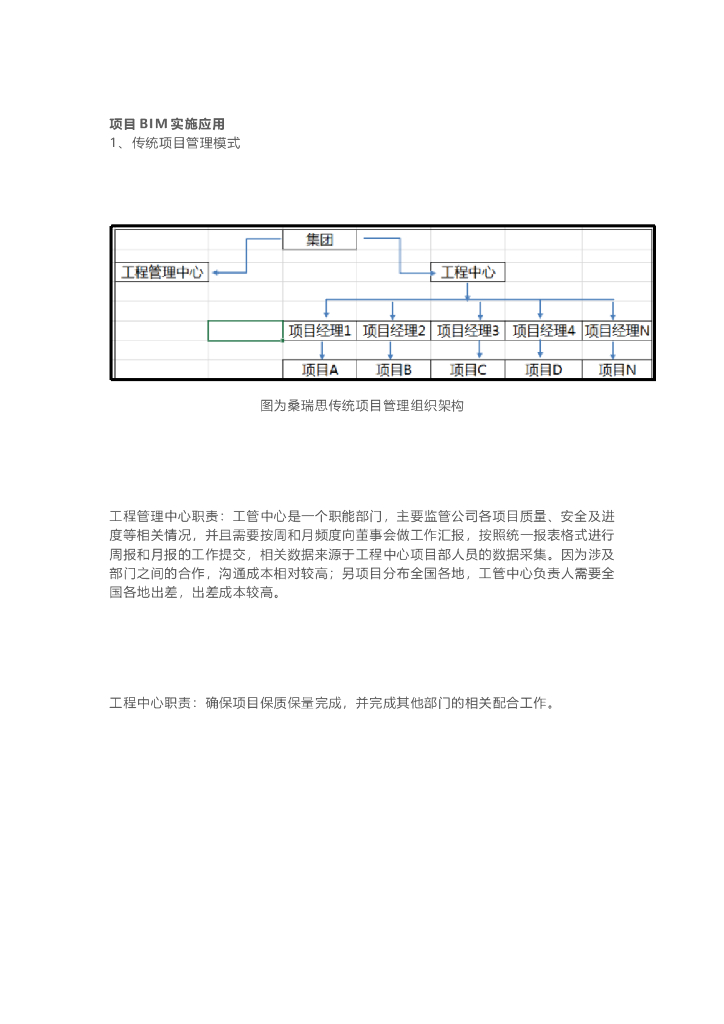 项目 BIM 实施应用
1、传统项目管理模式

集团
工程管理中心
工程中心
项目经理1
项目经理2
项目经理3
项目经理4
项目经理N
项目A
项目B
项目C
项目D
项目N

图为桑瑞思传统项目管理组织架构

工程管理中心职责：工管中心是一个职能部门，主要监管公司各项目质量、安全及进度等相关情况，并且需要按周和月频度向董事会做工作汇报，按照统一报表格式进行周报和月报的工作提交，相关数据来源于工程中心项目部人员的数据采集。因为涉及部门之间的合作，沟通成本相对较高；另项目分布全国各地，工管中心负责人需要全国各地出差，出差成本较高。

工程中心职责：确保项目保质保量完成，并完成其他部门的相关配合工作。